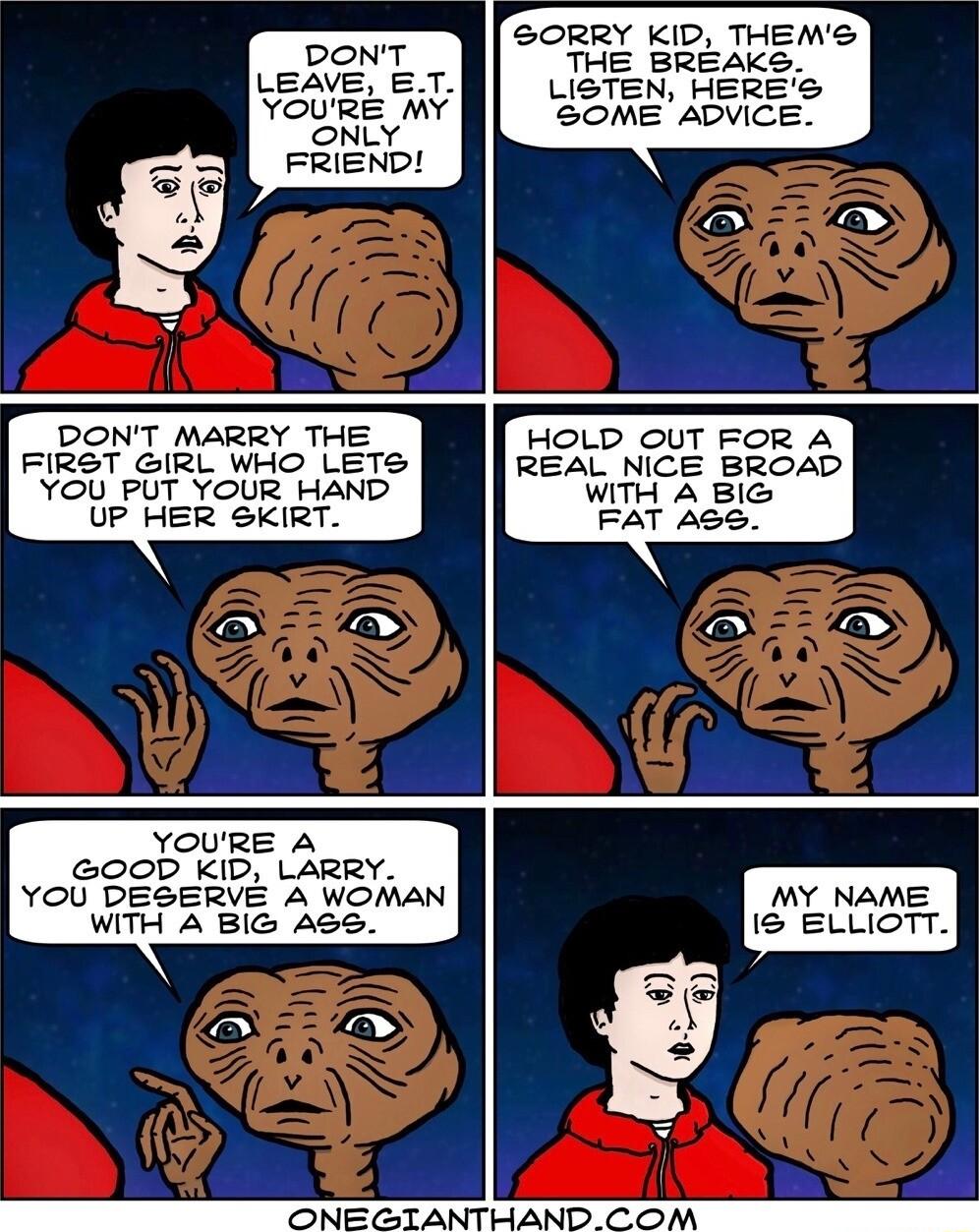 DON'T LEAVE, E.T. YOU'RE MY ONLY FRIEND!

SORRY KID, THEM'S THE BREAKS. LISTEN, HERE'S SOME ADVICE.

DON'T MARRY THE FIRST GIRL WHO LETS YOU PUT YOUR HAND UP HER SKIRT.

HOLD OUT FOR A REAL NICE BROAD WITH A BIG FAT ASS.

YOU'RE A GOOD KID, LARRY. YOU DESERVE A WOMAN WITH A BIG ASS.

MY NAME IS ELLIOTT.

ONEGIANTHAND.COM